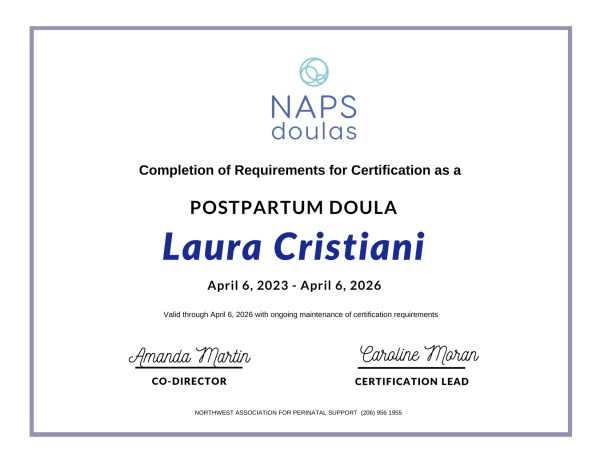 NAPS
doulas

Completion of Requirements for Certification as a

POSTPARTUM DOULA

Laura Cristiani

April 6, 2023 - April 6, 2026

Valid through April 6, 2026 with ongoing maintenance of certification requirements

Amanda Martin
CO-DIRECTOR

Caroline Moran
CERTIFICATION LEAD

NORTHWEST ASSOCIATION FOR PERINATAL SUPPORT (206) 956 1955